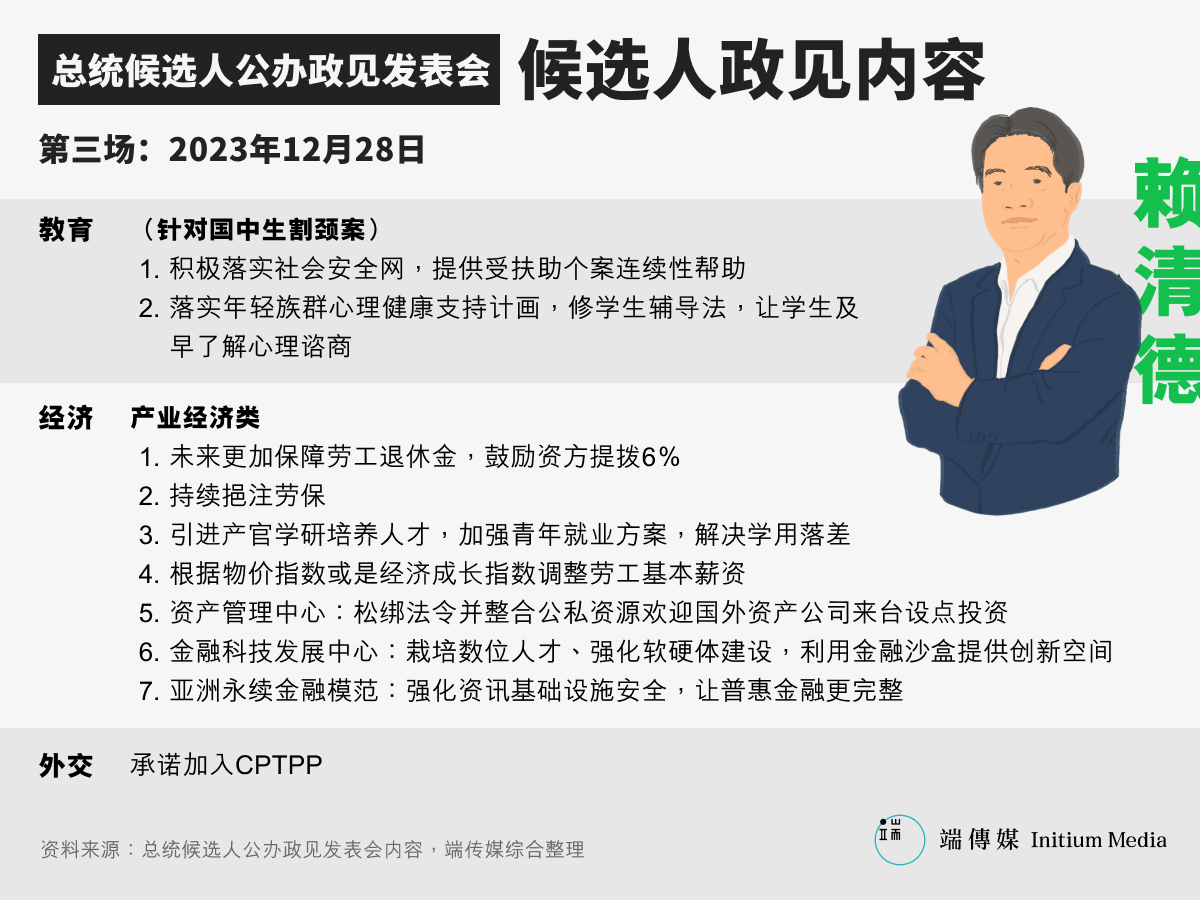 总统候选人公办政见发表会 候选人政见内容

第三场：2023年12月28日

赖清德

教育 （针对国中生割颈案）
1. 积极落实社会安全网，提供受扶助个案连续性帮助
2. 落实年轻族群心理健康支持计画，修学生辅导法，让学生及早了解心理谘商

经济 产业经济类
1. 未来更加保障劳工退休金，鼓励资方提拨6%
2. 持续挹注劳保
3. 引进产官学研培养人才，加强青年就业方案，解决学用落差
4. 根据物价指数或是经济成长指数调整劳工基本薪资
5. 资产管理中心：松绑法令并整合公私资源欢迎国外资产公司来台设点投资
6. 金融科技发展中心：栽培数位人才、强化软硬体建设，利用金融沙盒提供创新空间
7. 亚洲永续金融模范：强化资讯基础设施安全，让普惠金融更完整

外交 承诺加入CPTPP

资料来源：总统候选人公办政见发表会内容，端传媒综合整理

端傳媒 Initium Media